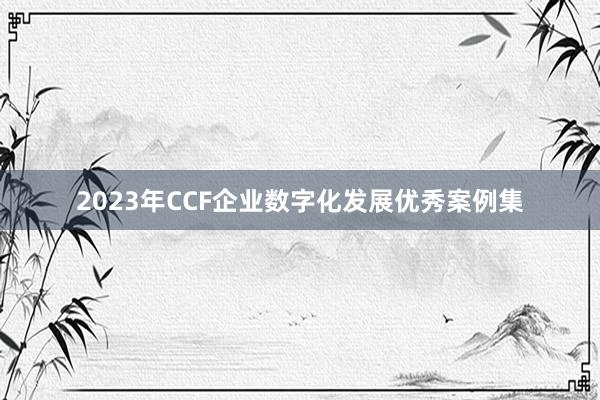 2023年CCF企业数字化发展优秀案例集